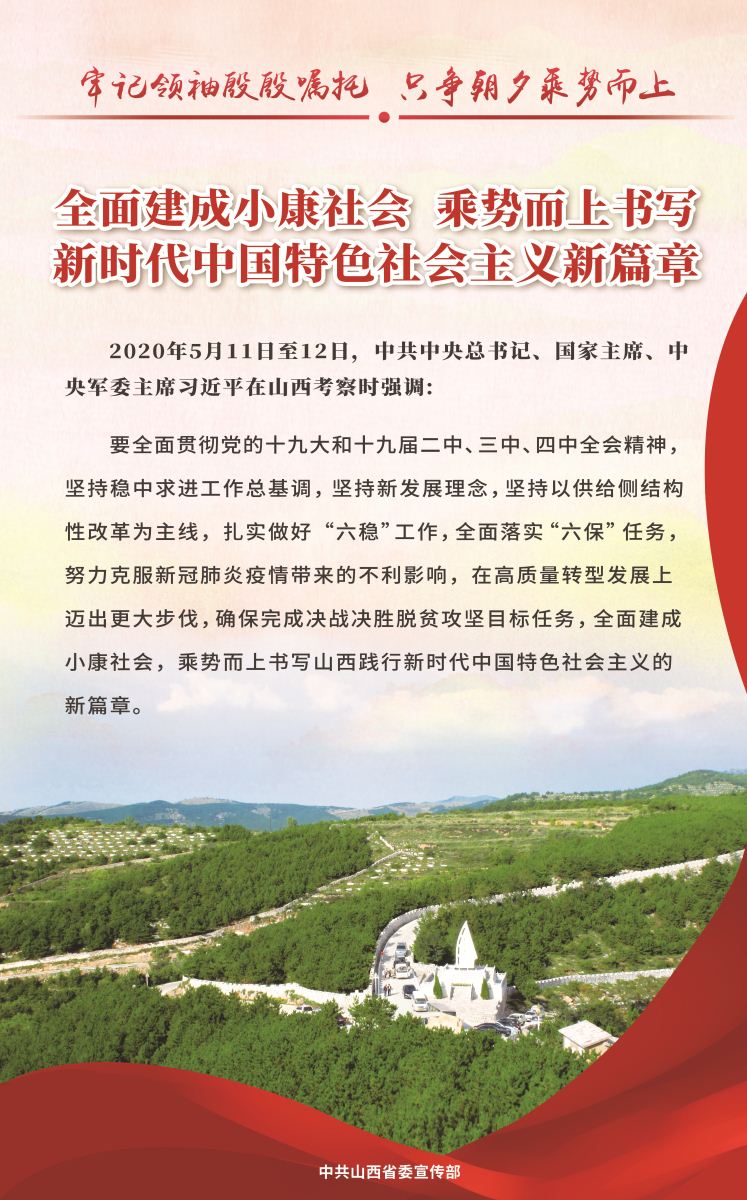 牢记领袖殷殷嘱托　只争朝夕乘势而上

全面建成小康社会　乘势而上书写新时代中国特色社会主义新篇章

2020年5月11日至12日，中共中央总书记、国家主席、中央军委主席习近平在山西考察时强调：

要全面贯彻党的十九大和十九届二中、三中、四中全会精神，坚持稳中求进工作总基调，坚持新发展理念，坚持以供给侧结构性改革为主线，扎实做好“六稳”工作，全面落实“六保”任务，努力克服新冠肺炎疫情带来的不利影响，在高质量转型发展上迈出更大步伐，确保完成决战决胜脱贫攻坚目标任务，全面建成小康社会，乘势而上书写山西践行新时代中国特色社会主义的新篇章。

中共山西省委宣传部